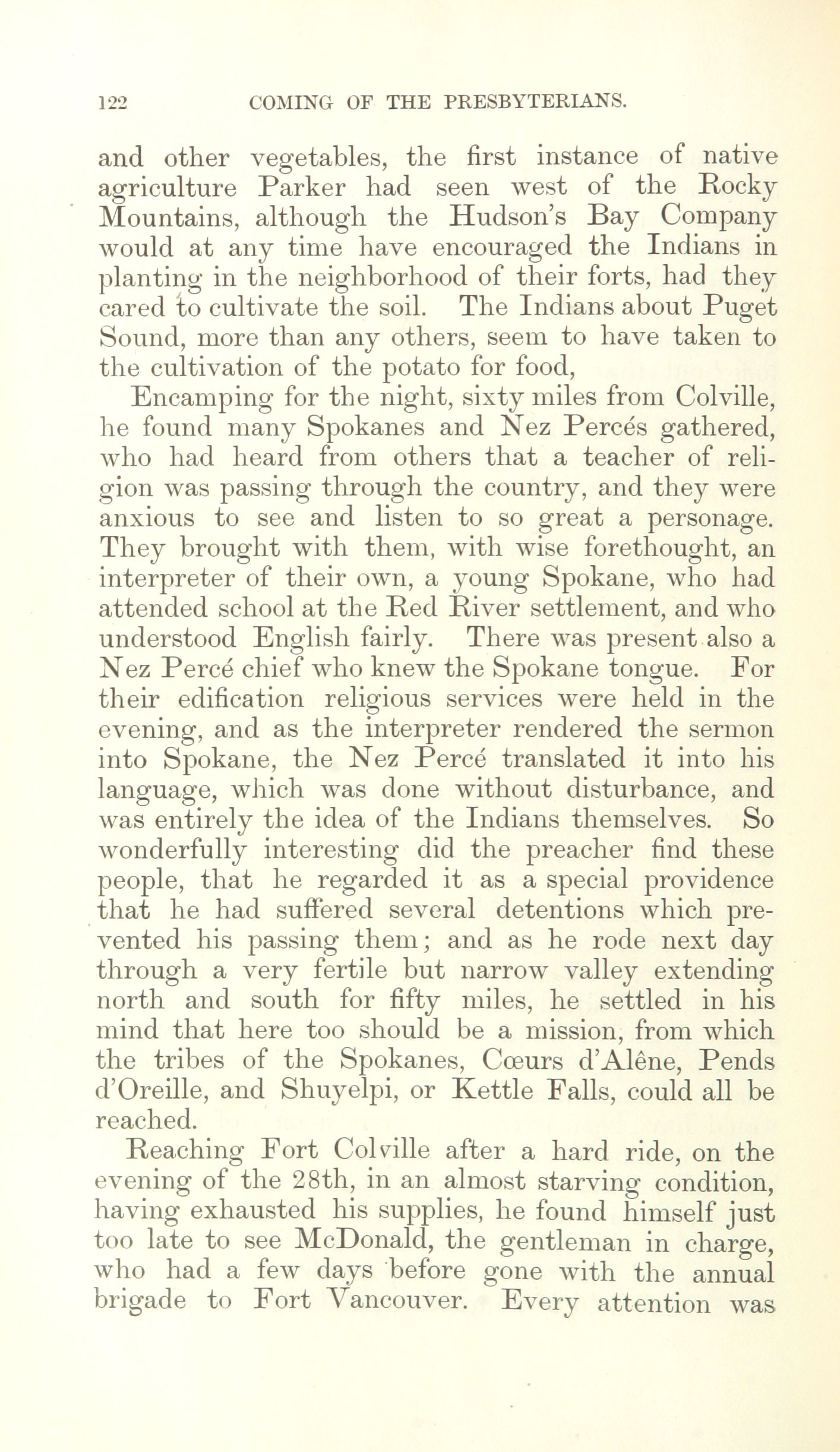 122 COMING OF THE PRESBYTERIANS.

and other vegetables, the first instance of native agriculture Parker had seen west of the Rocky Mountains, although the Hudson's Bay Company would at any time have encouraged the Indians in planting in the neighborhood of their forts, had they cared to cultivate the soil. The Indians about Puget Sound, more than any others, seem to have taken to the cultivation of the potato for food,

Encamping for the night, sixty miles from Colville, he found many Spokanes and Nez Percés gathered, who had heard from others that a teacher of religion was passing through the country, and they were anxious to see and listen to so great a personage. They brought with them, with wise forethought, an interpreter of their own, a young Spokane, who had attended school at the Red River settlement, and who understood English fairly. There was present also a Nez Percé chief who knew the Spokane tongue. For their edification religious services were held in the evening, and as the interpreter rendered the sermon into Spokane, the Nez Percé translated it into his language, which was done without disturbance, and was entirely the idea of the Indians themselves. So wonderfully interesting did the preacher find these people, that he regarded it as a special providence that he had suffered several detentions which prevented his passing them; and as he rode next day through a very fertile but narrow valley extending north and south for fifty miles, he settled in his mind that here too should be a mission, from which the tribes of the Spokanes, Cœurs d'Alêne, Pends d'Oreille, and Shuyelpi, or Kettle Falls, could all be reached.

Reaching Fort Colville after a hard ride, on the evening of the 28th, in an almost starving condition, having exhausted his supplies, he found himself just too late to see McDonald, the gentleman in charge, who had a few days before gone with the annual brigade to Fort Vancouver. Every attention was